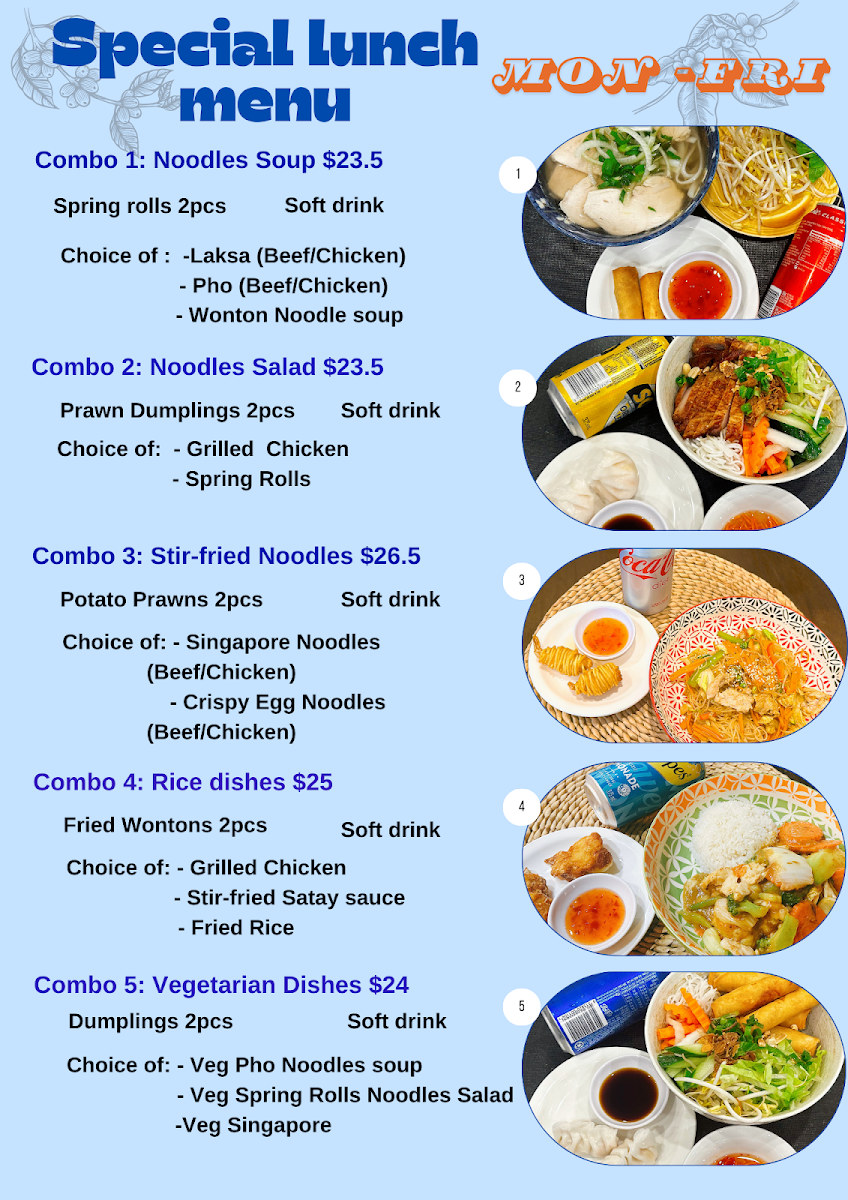 Special lunch menu

MON -FRI

Combo 1: Noodles Soup $23.5

Spring rolls 2pcs Soft drink

Choice of : -Laksa (Beef/Chicken)
- Pho (Beef/Chicken)
- Wonton Noodle soup

1

Combo 2: Noodles Salad $23.5

Prawn Dumplings 2pcs Soft drink

Choice of: - Grilled Chicken
- Spring Rolls

2

Combo 3: Stir-fried Noodles $26.5

Potato Prawns 2pcs Soft drink

Choice of: - Singapore Noodles (Beef/Chicken)
- Crispy Egg Noodles (Beef/Chicken)

3

Combo 4: Rice dishes $25

Fried Wontons 2pcs Soft drink

Choice of: - Grilled Chicken
- Stir-fried Satay sauce
- Fried Rice

4

Combo 5: Vegetarian Dishes $24

Dumplings 2pcs Soft drink

Choice of: - Veg Pho Noodles soup
- Veg Spring Rolls Noodles Salad
-Veg Singapore

5